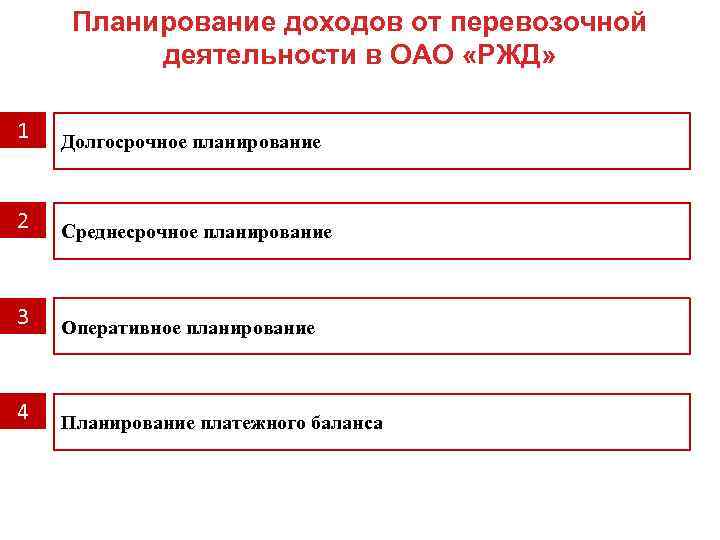 Планирование доходов от перевозочной деятельности в ОАО «РЖД»

1

Долгосрочное планирование

2

Среднесрочное планирование

3

Оперативное планирование

4

Планирование платежного баланса